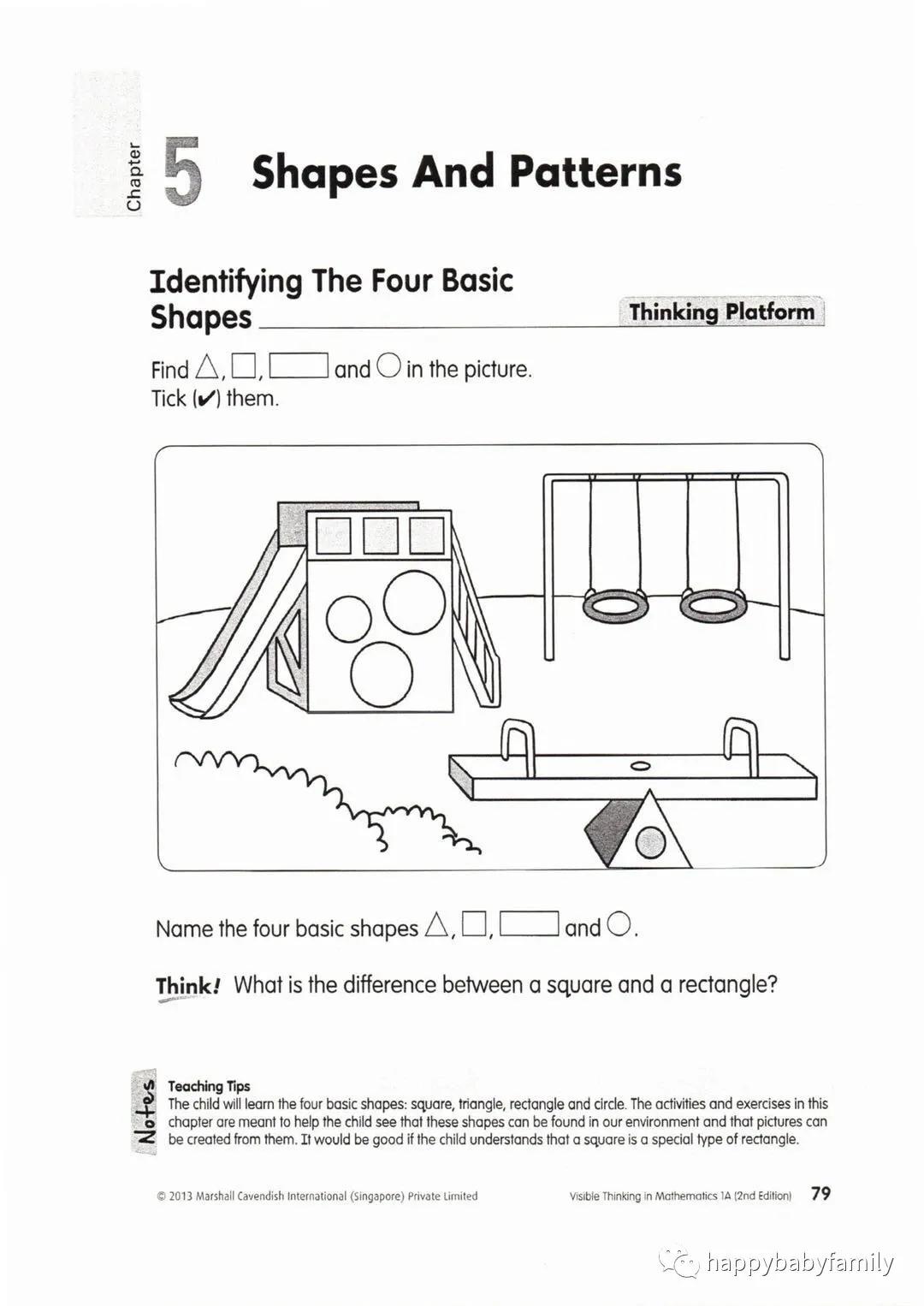 Chapter 5 Shapes And Patterns

Identifying The Four Basic Shapes

Thinking Platform

Find △, □, ▭ and ○ in the picture.
Tick (✔) them.

Name the four basic shapes △, □, ▭ and ○.

Think! What is the difference between a square and a rectangle?

Notes

Teaching Tips
The child will learn the four basic shapes: square, triangle, rectangle and circle. The activities and exercises in this chapter are meant to help the child see that these shapes can be found in our environment and that pictures can be created from them. It would be good if the child understands that a square is a special type of rectangle.

© 2013 Marshall Cavendish International (Singapore) Private Limited

Visible Thinking in Mathematics 1A (2nd Edition) 79

happybabyfamily